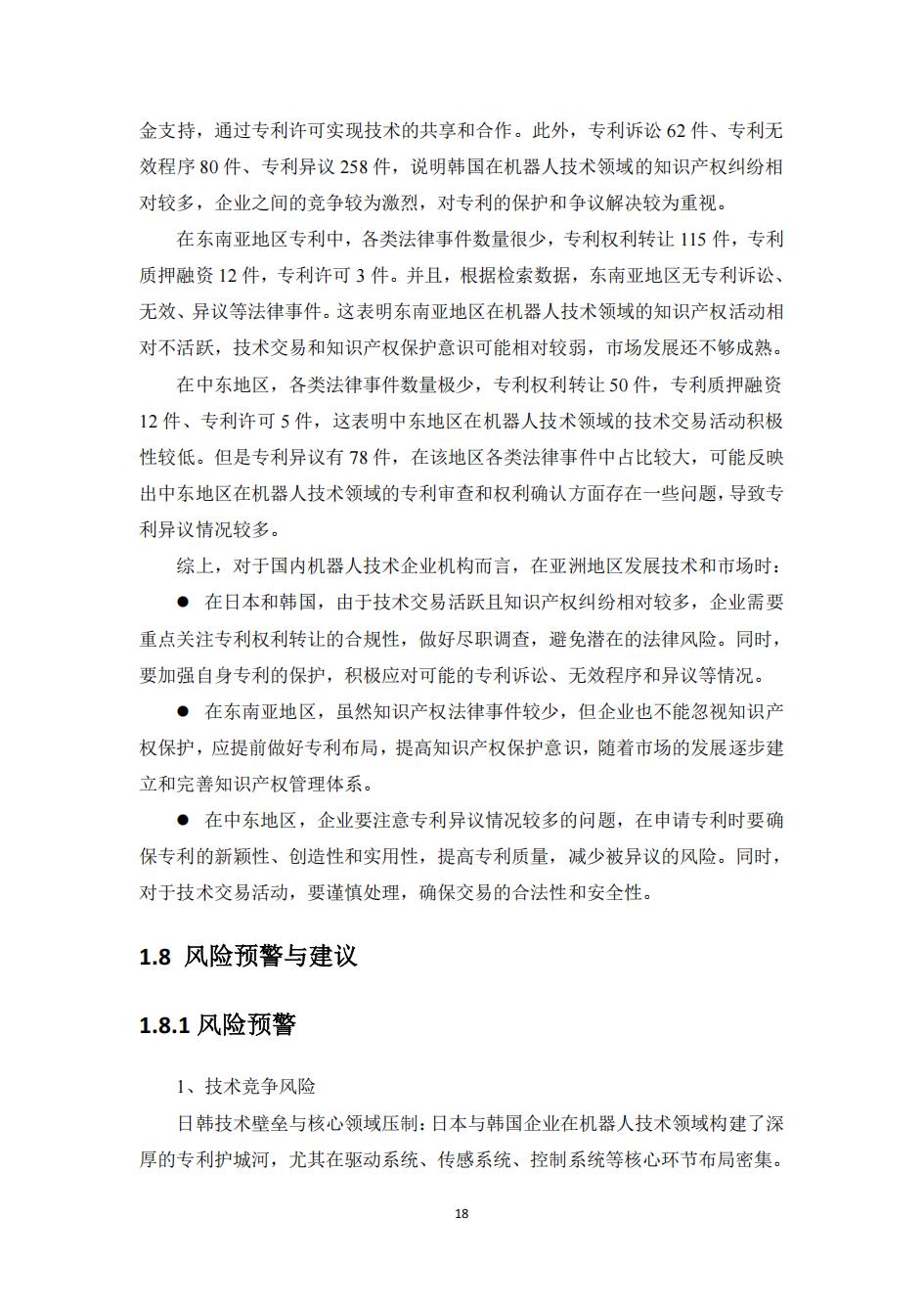 金支持，通过专利许可实现技术的共享和合作。此外，专利诉讼 62 件、专利无效程序 80 件、专利异议 258 件，说明韩国在机器人技术领域的知识产权纠纷相对较多，企业之间的竞争较为激烈，对专利的保护和争议解决较为重视。

在东南亚地区专利中，各类法律事件数量很少，专利权利转让 115 件，专利质押融资 12 件，专利许可 3 件。并且，根据检索数据，东南亚地区无专利诉讼、无效、异议等法律事件。这表明东南亚地区在机器人技术领域的知识产权活动相对不活跃，技术交易和知识产权保护意识可能相对较弱，市场发展还不够成熟。

在中东地区，各类法律事件数量极少，专利权利转让 50 件，专利质押融资 12 件、专利许可 5 件，这表明中东地区在机器人技术领域的技术交易活动积极性较低。但是专利异议有 78 件，在该地区各类法律事件中占比较大，可能反映出中东地区在机器人技术领域的专利审查和权利确认方面存在一些问题，导致专利异议情况较多。

综上，对于国内机器人技术企业机构而言，在亚洲地区发展技术和市场时：

● 在日本和韩国，由于技术交易活跃且知识产权纠纷相对较多，企业需要重点关注专利权利转让的合规性，做好尽职调查，避免潜在的法律风险。同时，要加强自身专利的保护，积极应对可能的专利诉讼、无效程序和异议等情况。

● 在东南亚地区，虽然知识产权法律事件较少，但企业也不能忽视知识产权保护，应提前做好专利布局，提高知识产权保护意识，随着市场的发展逐步建立和完善知识产权管理体系。

● 在中东地区，企业要注意专利异议情况较多的问题，在申请专利时要确保专利的新颖性、创造性和实用性，提高专利质量，减少被异议的风险。同时，对于技术交易活动，要谨慎处理，确保交易的合法性和安全性。

1.8 风险预警与建议

1.8.1 风险预警

1、技术竞争风险

日韩技术壁垒与核心领域压制：日本与韩国企业在机器人技术领域构建了深厚的专利护城河，尤其在驱动系统、传感系统、控制系统等核心环节布局密集。

18